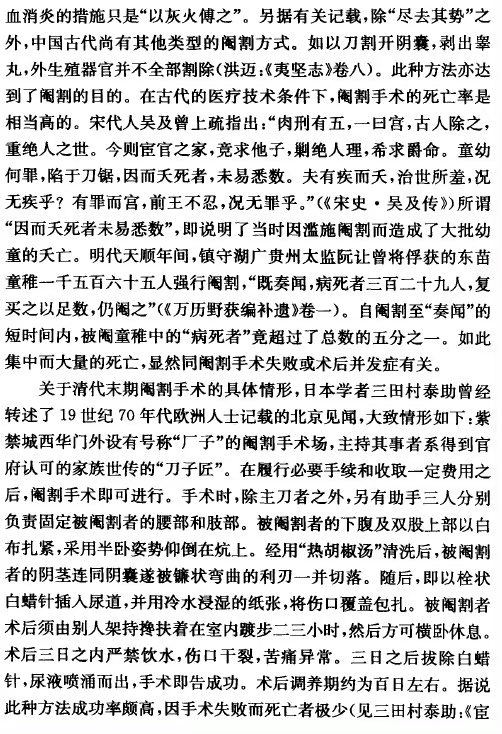 血消炎的措施只是“以灰火傅之”。另据有关记载，除“尽去其势”之外，中国古代尚有其他类型的阉割方式。如以刀割开阴囊，剥出睾丸，外生殖器官并不全部割除（洪迈：《夷坚志》卷八）。此种方法亦达到了阉割的目的。在古代的医疗技术条件下，阉割手术的死亡率是相当高的。宋代人吴及曾上疏指出：“肉刑有五，一曰宫，古人除之，重绝人之世。今则宦官之家，竞求他子，剿绝人理，希求爵命。童幼何罪，陷于刀锯，因而夭死者，未易悉数。夫有疾而夭，治世所羞，况无疾乎？有罪而宫，前王不忍，况无罪乎。”（《宋史·吴及传》）所谓“因而夭死者未易悉数”，即说明了当时因滥施阉割而造成了大批幼童的夭亡。明代天顺年间，镇守湖广贵州太监阮让曾将俘获的东苗童稚一千五百六十五人强行阉割，“既奏闻，病死者三百二十九人，复买之以足数，仍阉之”（《万历野获编补遗》卷一）。自阉割至“奏闻”的短时间内，被阉童稚中的“病死者”竟超过了总数的五分之一。如此集中而大量的死亡，显然同阉割手术失败或术后并发症有关。

关于清代末期阉割手术的具体情形，日本学者三田村泰助曾经转述了19世纪70年代欧洲人士记载的北京见闻，大致情形如下：紫禁城西华门外设有号称“厂子”的阉割手术场，主持其事者系得到官府认可的家族世传的“刀子匠”。在履行必要手续和收取一定费用之后，阉割手术即可进行。手术时，除主刀者之外，另有助手三人分别负责固定被阉割者的腰部和肢部。被阉割者的下腹及双股上部以白布扎紧，采用半卧姿势仰倒在炕上。经用“热胡椒汤”清洗后，被阉割者的阴茎连同阴囊遂被镰状弯曲的利刃一并切落。随后，即以栓状白蜡针插入尿道，并用冷水浸湿的纸张，将伤口覆盖包扎。被阉割者术后须由别人架持搀扶着在室内踱步二三小时，然后方可横卧休息。术后三日之内严禁饮水，伤口干裂，苦痛异常。三日之后拔除白蜡针，尿液喷涌而出，手术即告成功。术后调养期约为百日左右。据说此种方法成功率颇高，因手术失败而死亡者极少（见三田村泰助：《宦